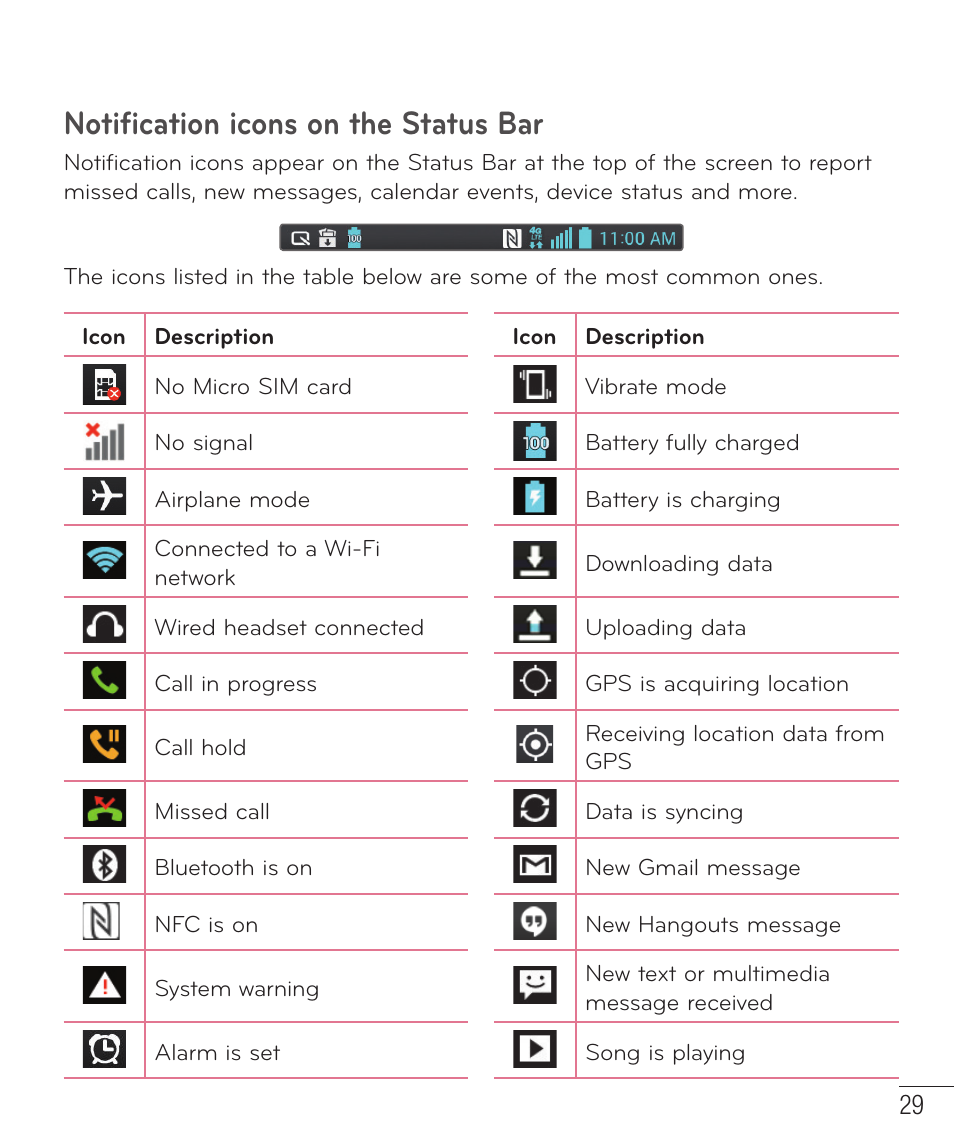 Notification icons on the Status Bar

Notification icons appear on the Status Bar at the top of the screen to report missed calls, new messages, calendar events, device status and more.

100 4G LTE 11:00 AM

The icons listed in the table below are some of the most common ones.

| Icon | Description |
|---|---|
| | No Micro SIM card |
| | No signal |
| | Airplane mode |
| | Connected to a Wi-Fi network |
| | Wired headset connected |
| | Call in progress |
| | Call hold |
| | Missed call |
| | Bluetooth is on |
| | NFC is on |
| | System warning |
| | Alarm is set |

| Icon | Description |
|---|---|
| | Vibrate mode |
| 100 | Battery fully charged |
| | Battery is charging |
| | Downloading data |
| | Uploading data |
| | GPS is acquiring location |
| | Receiving location data from GPS |
| | Data is syncing |
| | New Gmail message |
| | New Hangouts message |
| | New text or multimedia message received |
| | Song is playing |

29